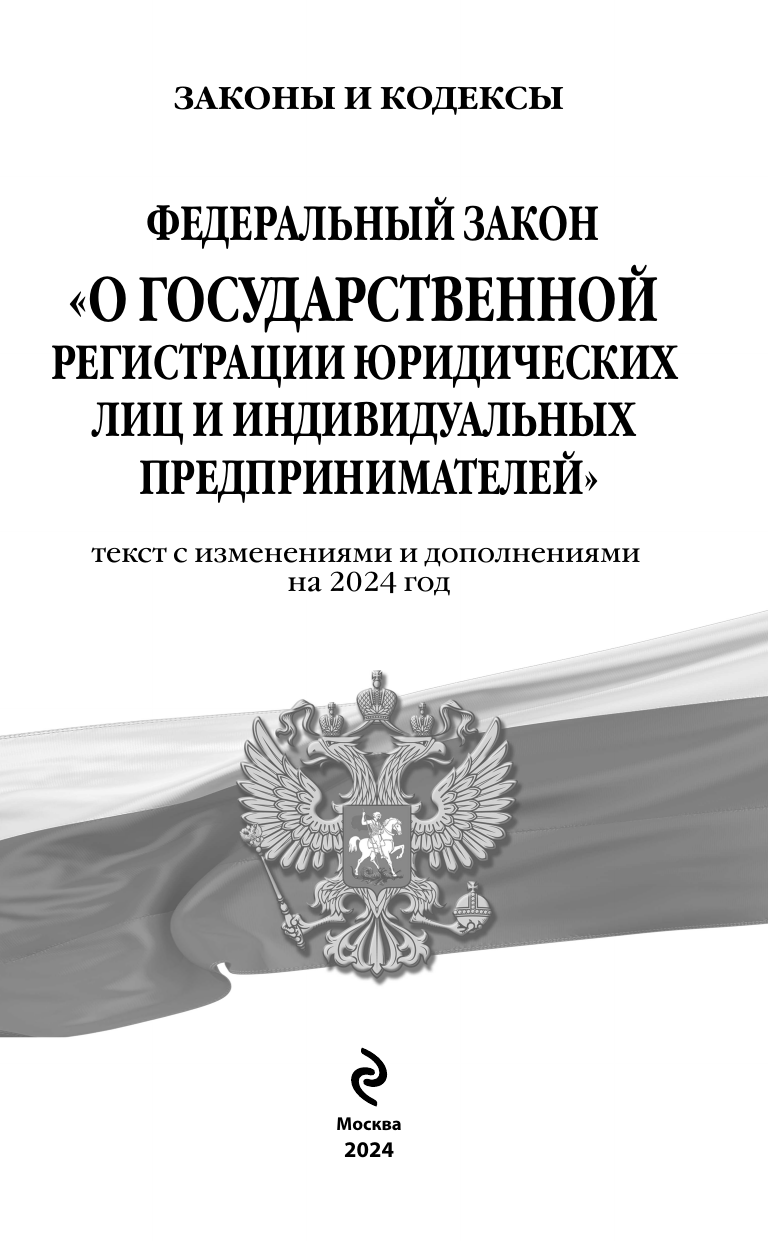 ЗАКОНЫ И КОДЕКСЫ

ФЕДЕРАЛЬНЫЙ ЗАКОН
«О ГОСУДАРСТВЕННОЙ РЕГИСТРАЦИИ ЮРИДИЧЕСКИХ ЛИЦ И ИНДИВИДУАЛЬНЫХ ПРЕДПРИНИМАТЕЛЕЙ»

текст с изменениями и дополнениями на 2024 год

Москва
2024